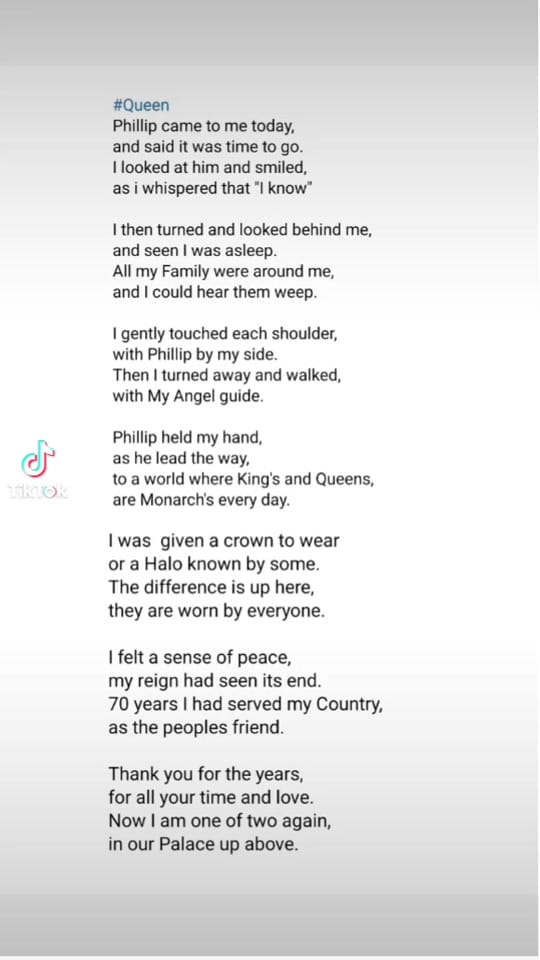 #Queen
Phillip came to me today,
and said it was time to go.
I looked at him and smiled,
as i whispered that "I know"

I then turned and looked behind me,
and seen I was asleep.
All my Family were around me,
and I could hear them weep.

I gently touched each shoulder,
with Phillip by my side.
Then I turned away and walked,
with My Angel guide.

Phillip held my hand,
as he lead the way,
to a world where King's and Queens,
are Monarch's every day.

TikTok

I was given a crown to wear
or a Halo known by some.
The difference is up here,
they are worn by everyone.

I felt a sense of peace,
my reign had seen its end.
70 years I had served my Country,
as the peoples friend.

Thank you for the years,
for all your time and love.
Now I am one of two again,
in our Palace up above.